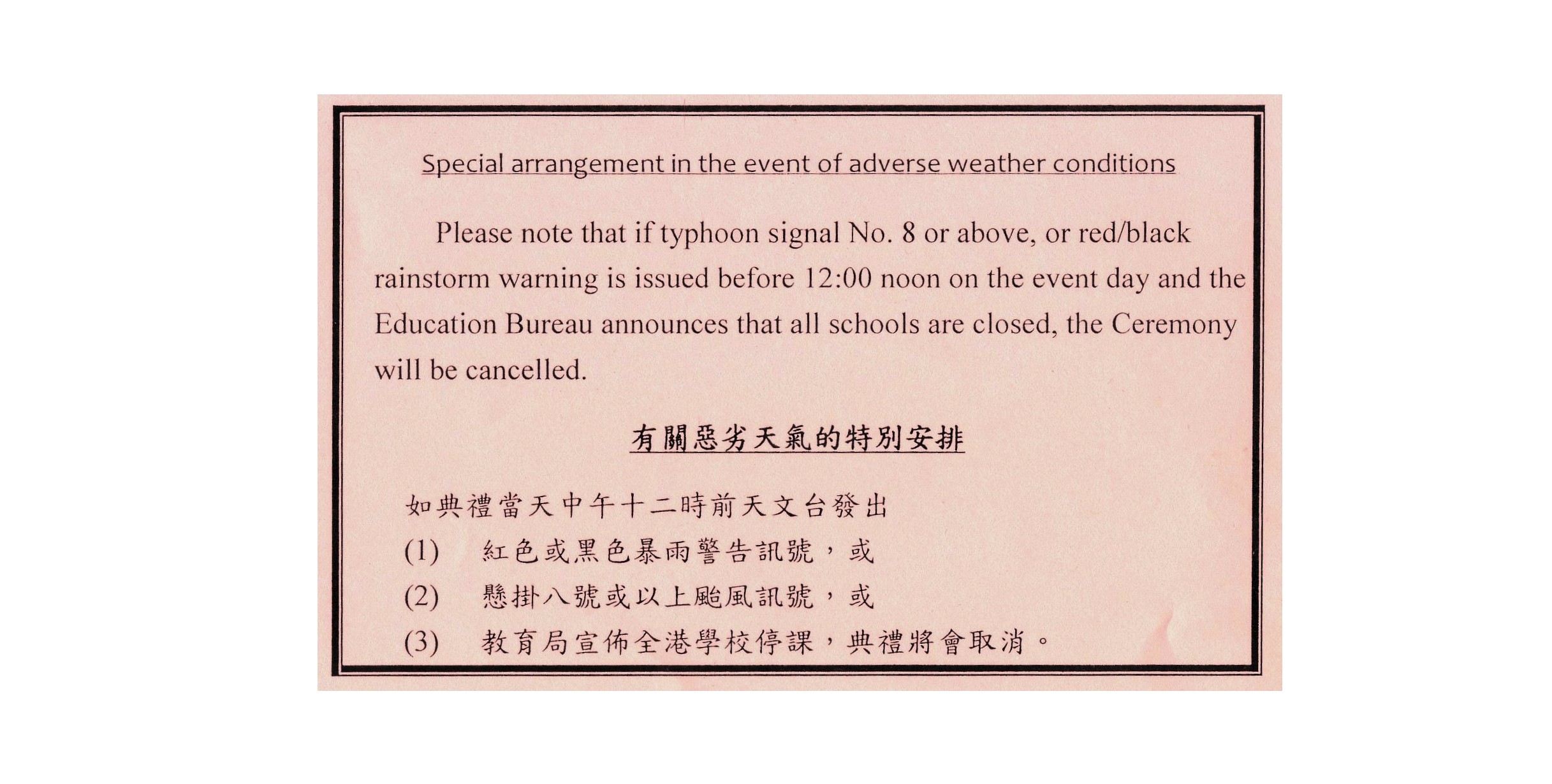 Special arrangement in the event of adverse weather conditions

Please note that if typhoon signal No. 8 or above, or red/black rainstorm warning is issued before 12:00 noon on the event day and the Education Bureau announces that all schools are closed, the Ceremony will be cancelled.

有關惡劣天氣的特別安排

如典禮當天中午十二時前天文台發出
(1) 紅色或黑色暴雨警告訊號，或
(2) 懸掛八號或以上颱風訊號，或
(3) 教育局宣佈全港學校停課，典禮將會取消。